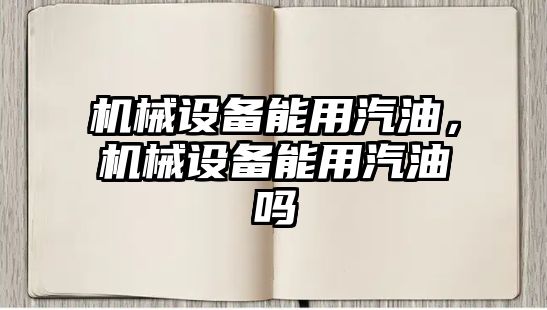 机械设备能用汽油，机械设备能用汽油吗